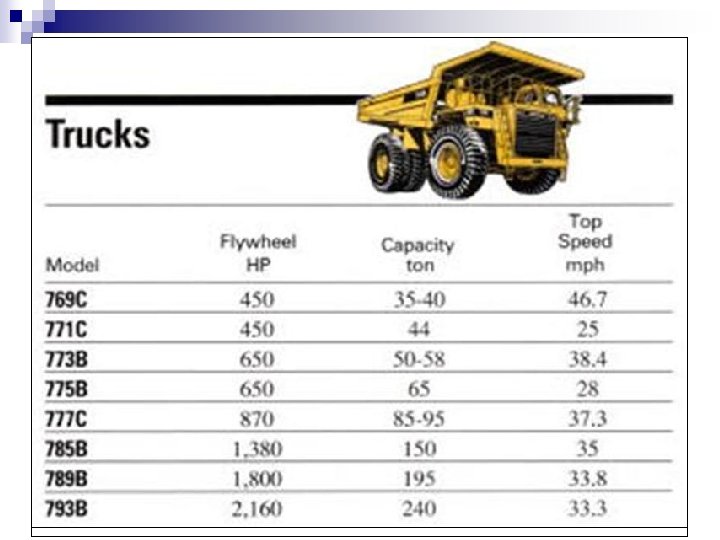 Trucks

| Model | Flywheel HP | Capacity ton | Top Speed mph |
|---|---|---|---|
| 769C | 450 | 35-40 | 46.7 |
| 771C | 450 | 44 | 25 |
| 773B | 650 | 50-58 | 38.4 |
| 775B | 650 | 65 | 28 |
| 777C | 870 | 85-95 | 37.3 |
| 785B | 1,380 | 150 | 35 |
| 789B | 1,800 | 195 | 33.8 |
| 793B | 2,160 | 240 | 33.3 |